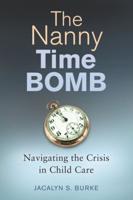 The Nanny Time BOMB

Navigating the Crisis in Child Care

JACALYN S. BURKE